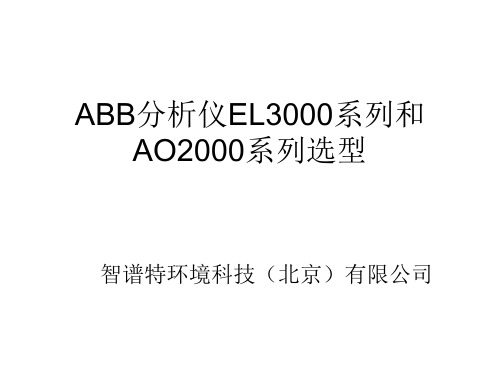 ABB分析仪EL3000系列和AO2000系列选型

智谱特环境科技（北京）有限公司